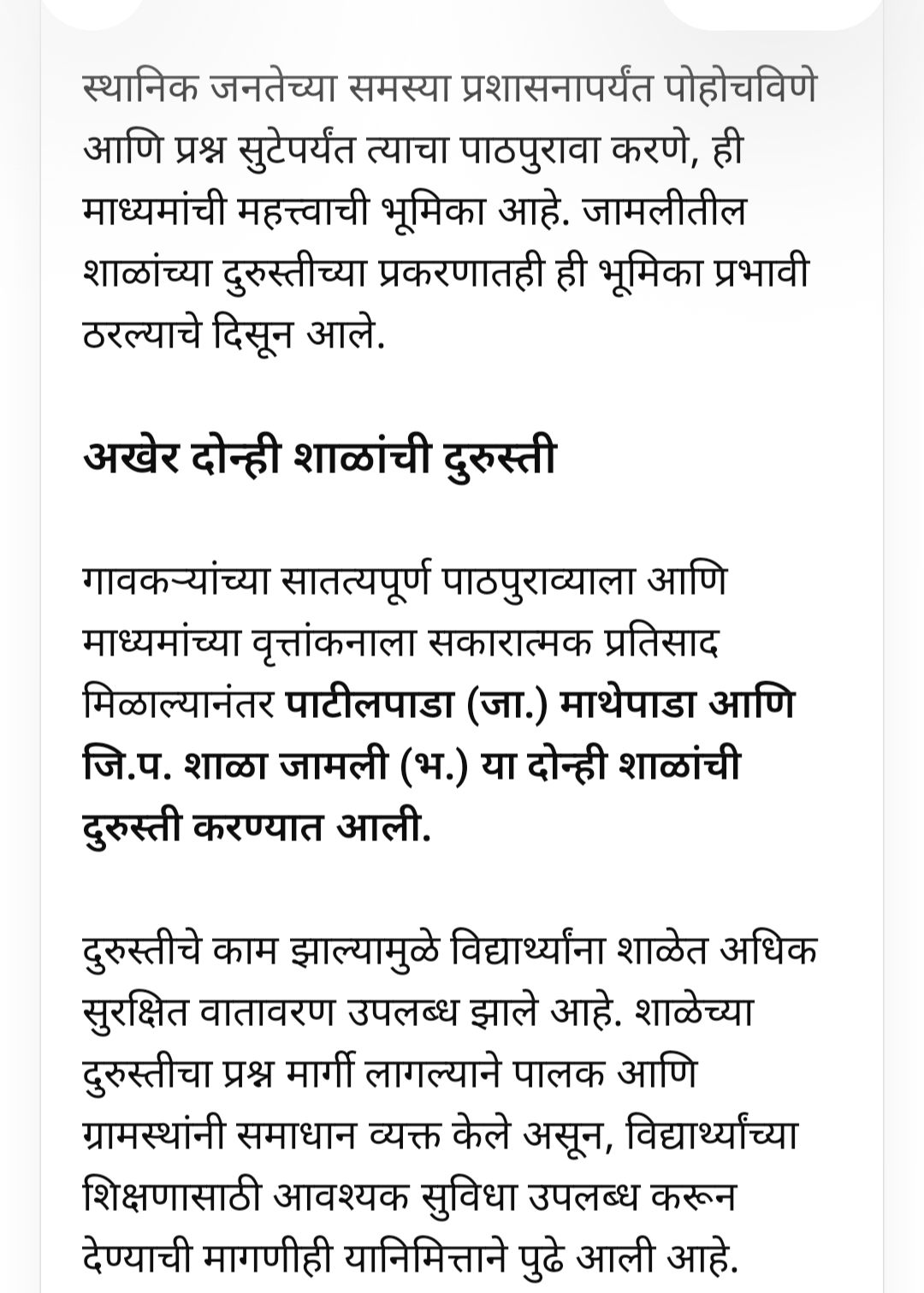 स्थानिक जनतेच्या समस्या प्रशासनापर्यंत पोहोचविणे आणि प्रश्न सुटेपर्यंत त्याचा पाठपुरावा करणे, ही माध्यमांची महत्त्वाची भूमिका आहे. जामलीतील शाळांच्या दुरुस्तीच्या प्रकरणातही ही भूमिका प्रभावी ठरल्याचे दिसून आले.

अखेर दोन्ही शाळांची दुरुस्ती

गावकऱ्यांच्या सातत्यपूर्ण पाठपुराव्याला आणि माध्यमांच्या वृत्तांकनाला सकारात्मक प्रतिसाद मिळाल्यानंतर पाटीलपाडा (जा.) माथेपाडा आणि जि.प. शाळा जामली (भ.) या दोन्ही शाळांची दुरुस्ती करण्यात आली.

दुरुस्तीचे काम झाल्यामुळे विद्यार्थ्यांना शाळेत अधिक सुरक्षित वातावरण उपलब्ध झाले आहे. शाळेच्या दुरुस्तीचा प्रश्न मार्गी लागल्याने पालक आणि ग्रामस्थांनी समाधान व्यक्त केले असून, विद्यार्थ्यांच्या शिक्षणासाठी आवश्यक सुविधा उपलब्ध करून देण्याची मागणीही यानिमित्ताने पुढे आली आहे.